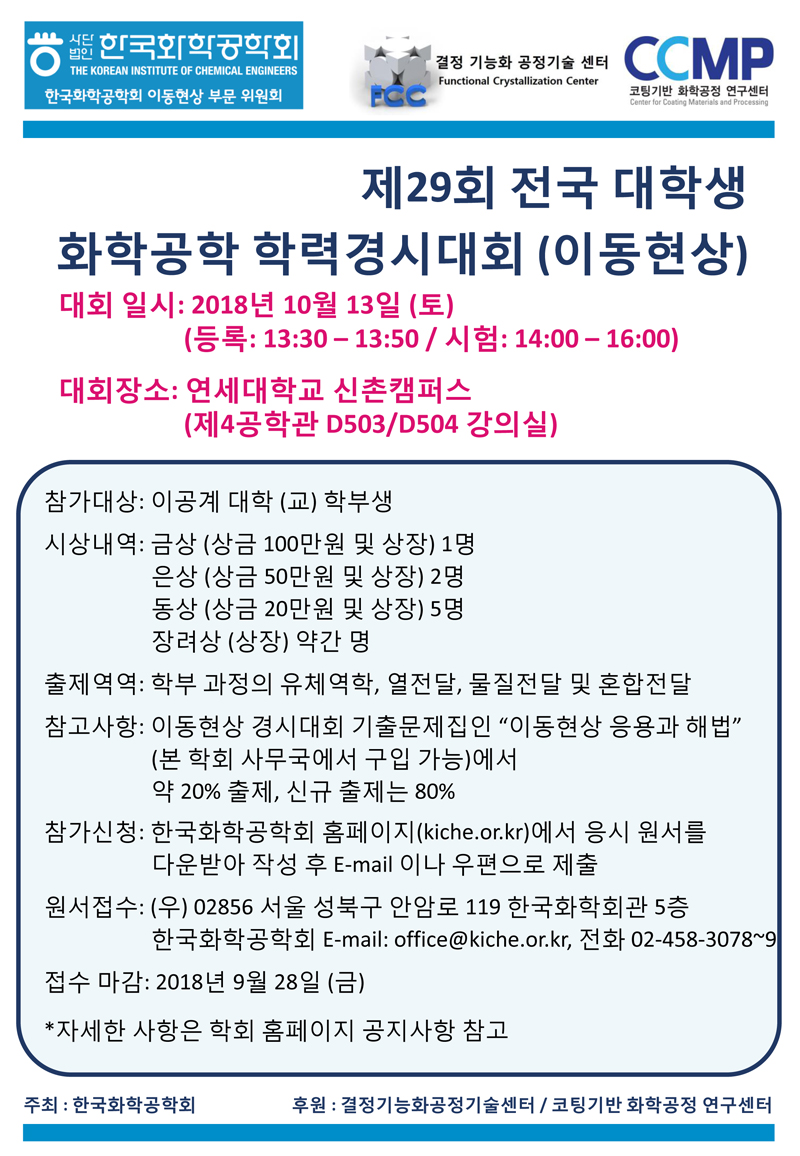 사단법인 한국화학공학회
THE KOREAN INSTITUTE OF CHEMICAL ENGINEERS
한국화학공학회 이동현상 부문 위원회

FCC
결정 기능화 공정기술 센터
Functional Crystallization Center

CCMP
코팅기반 화학공정 연구센터
Center for Coating Materials and Processing

제29회 전국 대학생
화학공학 학력경시대회 (이동현상)

대회 일시: 2018년 10월 13일 (토)
(등록: 13:30 – 13:50 / 시험: 14:00 – 16:00)

대회장소: 연세대학교 신촌캠퍼스
(제4공학관 D503/D504 강의실)

참가대상: 이공계 대학 (교) 학부생

시상내역: 금상 (상금 100만원 및 상장) 1명
은상 (상금 50만원 및 상장) 2명
동상 (상금 20만원 및 상장) 5명
장려상 (상장) 약간 명

출제역역: 학부 과정의 유체역학, 열전달, 물질전달 및 혼합전달

참고사항: 이동현상 경시대회 기출문제집인 "이동현상 응용과 해법" (본 학회 사무국에서 구입 가능)에서 약 20% 출제, 신규 출제는 80%

참가신청: 한국화학공학회 홈페이지(kiche.or.kr)에서 응시 원서를 다운받아 작성 후 E-mail 이나 우편으로 제출

원서접수: (우) 02856 서울 성북구 안암로 119 한국화학회관 5층
한국화학공학회 E-mail: office@kiche.or.kr, 전화 02-458-3078~9

접수 마감: 2018년 9월 28일 (금)

*자세한 사항은 학회 홈페이지 공지사항 참고

주최 : 한국화학공학회 후원 : 결정기능화공정기술센터 / 코팅기반 화학공정 연구센터